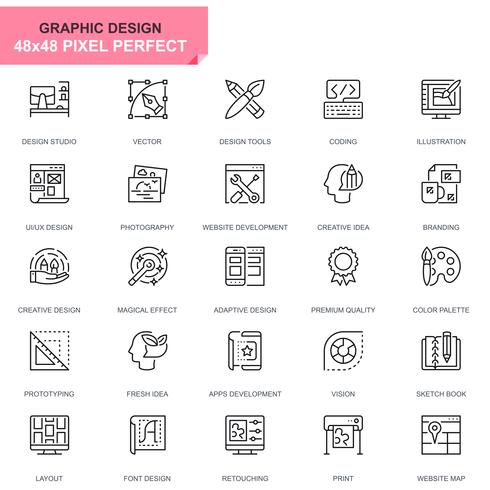 GRAPHIC DESIGN
48x48 PIXEL PERFECT

DESIGN STUDIO
VECTOR
DESIGN TOOLS
CODING
ILLUSTRATION

UI/UX DESIGN
PHOTOGRAPHY
WEBSITE DEVELOPMENT
CREATIVE IDEA
BRANDING

CREATIVE DESIGN
MAGICAL EFFECT
ADAPTIVE DESIGN
PREMIUM QUALITY
COLOR PALETTE

PROTOTYPING
FRESH IDEA
APPS DEVELOPMENT
VISION
SKETCH BOOK

LAYOUT
FONT DESIGN
RETOUCHING
PRINT
WEBSITE MAP